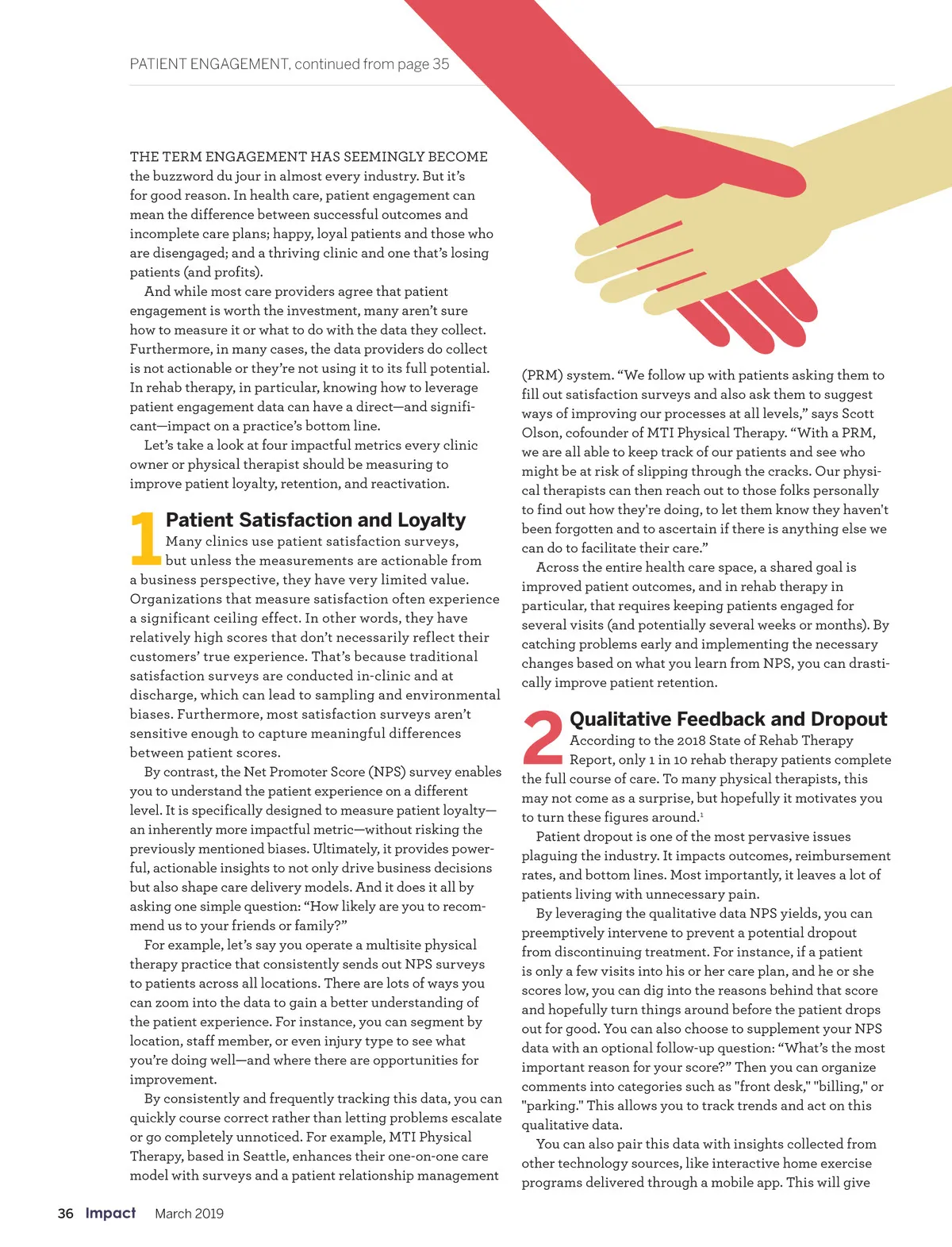 PATIENT ENGAGEMENT, continued from page 35

THE TERM ENGAGEMENT HAS SEEMINGLY BECOME the buzzword du jour in almost every industry. But it's for good reason. In health care, patient engagement can mean the difference between successful outcomes and incomplete care plans; happy, loyal patients and those who are disengaged; and a thriving clinic and one that's losing patients (and profits).

And while most care providers agree that patient engagement is worth the investment, many aren't sure how to measure it or what to do with the data they collect. Furthermore, in many cases, the data providers do collect is not actionable or they're not using it to its full potential. In rehab therapy, in particular, knowing how to leverage patient engagement data can have a direct—and significant—impact on a practice's bottom line.

Let's take a look at four impactful metrics every clinic owner or physical therapist should be measuring to improve patient loyalty, retention, and reactivation.

1 Patient Satisfaction and Loyalty

Many clinics use patient satisfaction surveys, but unless the measurements are actionable from a business perspective, they have very limited value. Organizations that measure satisfaction often experience a significant ceiling effect. In other words, they have relatively high scores that don't necessarily reflect their customers' true experience. That's because traditional satisfaction surveys are conducted in-clinic and at discharge, which can lead to sampling and environmental biases. Furthermore, most satisfaction surveys aren't sensitive enough to capture meaningful differences between patient scores.

By contrast, the Net Promoter Score (NPS) survey enables you to understand the patient experience on a different level. It is specifically designed to measure patient loyalty—an inherently more impactful metric—without risking the previously mentioned biases. Ultimately, it provides powerful, actionable insights to not only drive business decisions but also shape care delivery models. And it does it all by asking one simple question: "How likely are you to recommend us to your friends or family?"

For example, let's say you operate a multisite physical therapy practice that consistently sends out NPS surveys to patients across all locations. There are lots of ways you can zoom into the data to gain a better understanding of the patient experience. For instance, you can segment by location, staff member, or even injury type to see what you're doing well—and where there are opportunities for improvement.

By consistently and frequently tracking this data, you can quickly course correct rather than letting problems escalate or go completely unnoticed. For example, MTI Physical Therapy, based in Seattle, enhances their one-on-one care model with surveys and a patient relationship management (PRM) system. "We follow up with patients asking them to fill out satisfaction surveys and also ask them to suggest ways of improving our processes at all levels," says Scott Olson, cofounder of MTI Physical Therapy. "With a PRM, we are all able to keep track of our patients and see who might be at risk of slipping through the cracks. Our physical therapists can then reach out to those folks personally to find out how they're doing, to let them know they haven't been forgotten and to ascertain if there is anything else we can do to facilitate their care."

Across the entire health care space, a shared goal is improved patient outcomes, and in rehab therapy in particular, that requires keeping patients engaged for several visits (and potentially several weeks or months). By catching problems early and implementing the necessary changes based on what you learn from NPS, you can drastically improve patient retention.

2 Qualitative Feedback and Dropout

According to the 2018 State of Rehab Therapy Report, only 1 in 10 rehab therapy patients complete the full course of care. To many physical therapists, this may not come as a surprise, but hopefully it motivates you to turn these figures around.$^1$

Patient dropout is one of the most pervasive issues plaguing the industry. It impacts outcomes, reimbursement rates, and bottom lines. Most importantly, it leaves a lot of patients living with unnecessary pain.

By leveraging the qualitative data NPS yields, you can preemptively intervene to prevent a potential dropout from discontinuing treatment. For instance, if a patient is only a few visits into his or her care plan, and he or she scores low, you can dig into the reasons behind that score and hopefully turn things around before the patient drops out for good. You can also choose to supplement your NPS data with an optional follow-up question: "What's the most important reason for your score?" Then you can organize comments into categories such as "front desk," "billing," or "parking." This allows you to track trends and act on this qualitative data.

You can also pair this data with insights collected from other technology sources, like interactive home exercise programs delivered through a mobile app. This will give

36 Impact March 2019